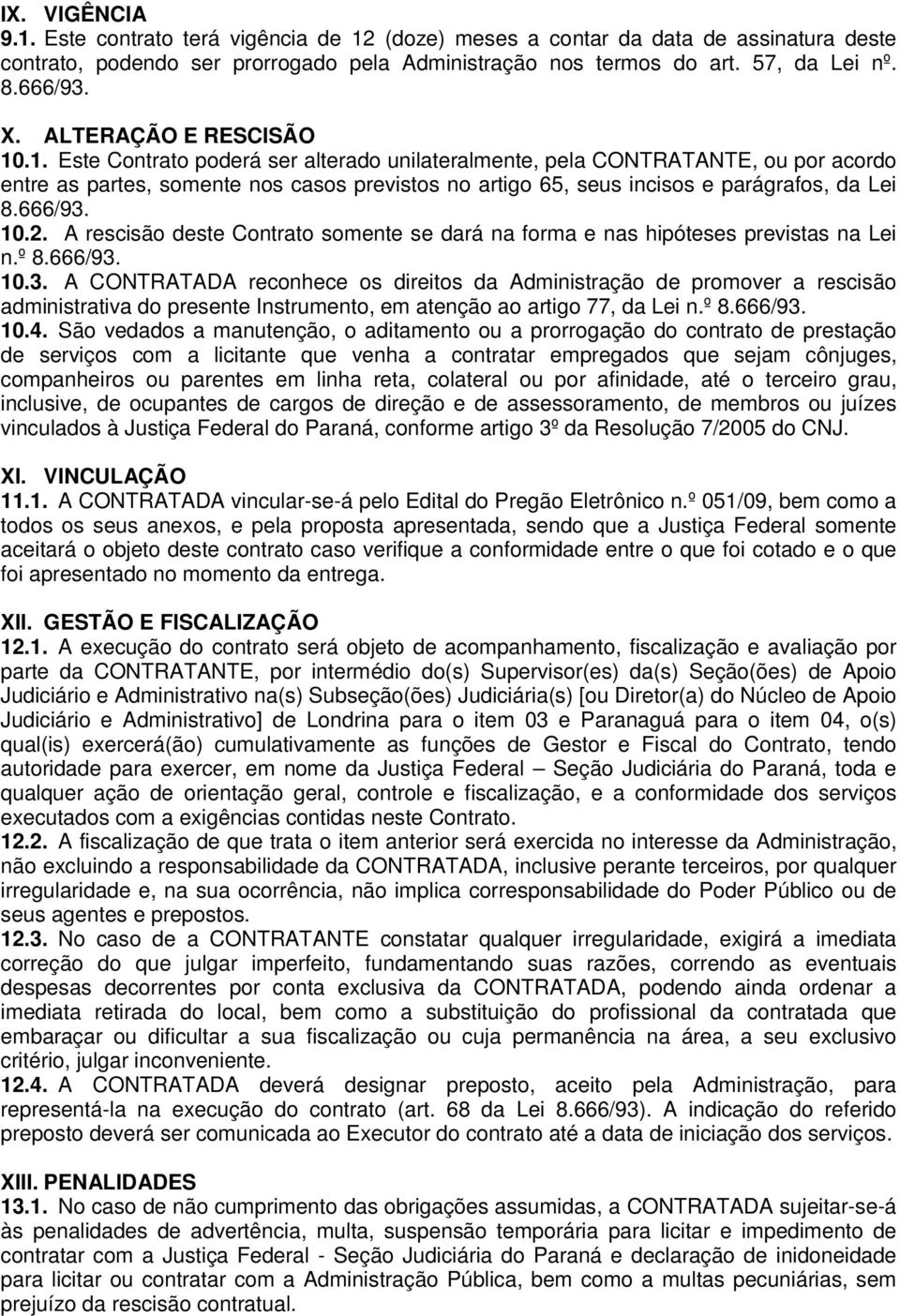 IX. VIGÊNCIA
9.1. Este contrato terá vigência de 12 (doze) meses a contar da data de assinatura deste contrato, podendo ser prorrogado pela Administração nos termos do art. 57, da Lei nº. 8.666/93.

X. ALTERAÇÃO E RESCISÃO
10.1. Este Contrato poderá ser alterado unilateralmente, pela CONTRATANTE, ou por acordo entre as partes, somente nos casos previstos no artigo 65, seus incisos e parágrafos, da Lei 8.666/93.
10.2. A rescisão deste Contrato somente se dará na forma e nas hipóteses previstas na Lei n.º 8.666/93.
10.3. A CONTRATADA reconhece os direitos da Administração de promover a rescisão administrativa do presente Instrumento, em atenção ao artigo 77, da Lei n.º 8.666/93.
10.4. São vedados a manutenção, o aditamento ou a prorrogação do contrato de prestação de serviços com a licitante que venha a contratar empregados que sejam cônjuges, companheiros ou parentes em linha reta, colateral ou por afinidade, até o terceiro grau, inclusive, de ocupantes de cargos de direção e de assessoramento, de membros ou juízes vinculados à Justiça Federal do Paraná, conforme artigo 3º da Resolução 7/2005 do CNJ.

XI. VINCULAÇÃO
11.1. A CONTRATADA vincular-se-á pelo Edital do Pregão Eletrônico n.º 051/09, bem como a todos os seus anexos, e pela proposta apresentada, sendo que a Justiça Federal somente aceitará o objeto deste contrato caso verifique a conformidade entre o que foi cotado e o que foi apresentado no momento da entrega.

XII. GESTÃO E FISCALIZAÇÃO
12.1. A execução do contrato será objeto de acompanhamento, fiscalização e avaliação por parte da CONTRATANTE, por intermédio do(s) Supervisor(es) da(s) Seção(ões) de Apoio Judiciário e Administrativo na(s) Subseção(ões) Judiciária(s) [ou Diretor(a) do Núcleo de Apoio Judiciário e Administrativo] de Londrina para o item 03 e Paranaguá para o item 04, o(s) qual(is) exercerá(ão) cumulativamente as funções de Gestor e Fiscal do Contrato, tendo autoridade para exercer, em nome da Justiça Federal – Seção Judiciária do Paraná, toda e qualquer ação de orientação geral, controle e fiscalização, e a conformidade dos serviços executados com a exigências contidas neste Contrato.
12.2. A fiscalização de que trata o item anterior será exercida no interesse da Administração, não excluindo a responsabilidade da CONTRATADA, inclusive perante terceiros, por qualquer irregularidade e, na sua ocorrência, não implica corresponsabilidade do Poder Público ou de seus agentes e prepostos.
12.3. No caso de a CONTRATANTE constatar qualquer irregularidade, exigirá a imediata correção do que julgar imperfeito, fundamentando suas razões, correndo as eventuais despesas decorrentes por conta exclusiva da CONTRATADA, podendo ainda ordenar a imediata retirada do local, bem como a substituição do profissional da contratada que embaraçar ou dificultar a sua fiscalização ou cuja permanência na área, a seu exclusivo critério, julgar inconveniente.
12.4. A CONTRATADA deverá designar preposto, aceito pela Administração, para representá-la na execução do contrato (art. 68 da Lei 8.666/93). A indicação do referido preposto deverá ser comunicada ao Executor do contrato até a data de iniciação dos serviços.

XIII. PENALIDADES
13.1. No caso de não cumprimento das obrigações assumidas, a CONTRATADA sujeitar-se-á às penalidades de advertência, multa, suspensão temporária para licitar e impedimento de contratar com a Justiça Federal - Seção Judiciária do Paraná e declaração de inidoneidade para licitar ou contratar com a Administração Pública, bem como a multas pecuniárias, sem prejuízo da rescisão contratual.